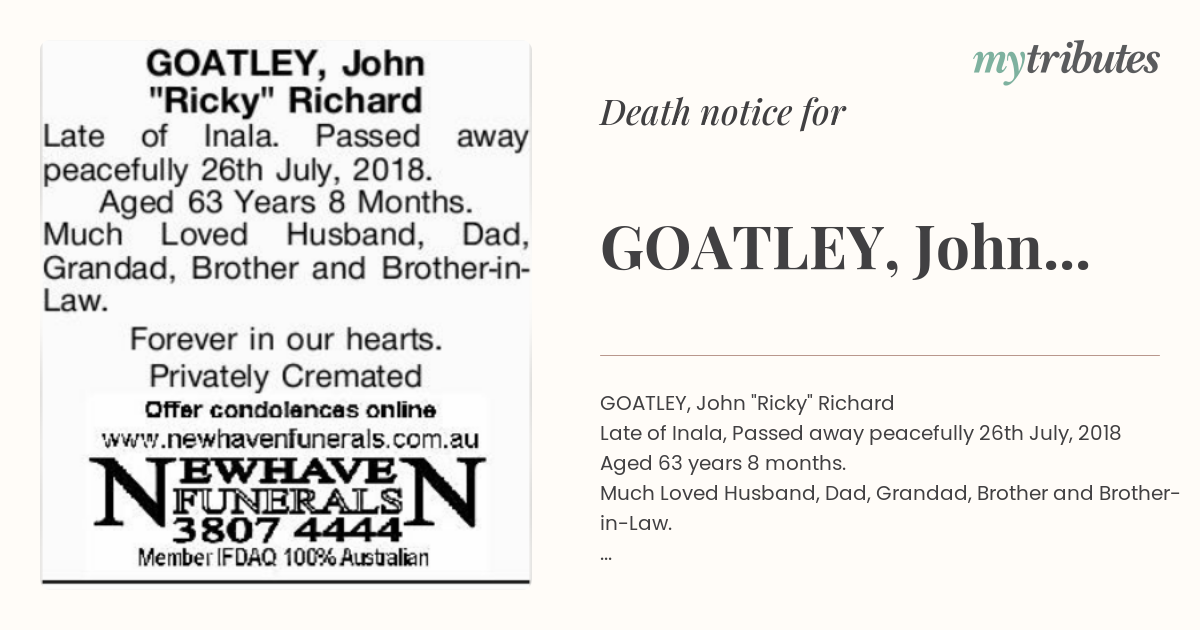 GOATLEY, John "Ricky" Richard

Late of Inala. Passed away peacefully 26th July, 2018.

Aged 63 Years 8 Months.

Much Loved Husband, Dad, Grandad, Brother and Brother-in-Law.

Forever in our hearts.

Privately Cremated

Offer condolences online

www.newhavenfunerals.com.au

NEWHAVEN FUNERALS

3807 4444

Member IFDAQ 100% Australian

mytributes

Death notice for

GOATLEY, John...

GOATLEY, John "Ricky" Richard
Late of Inala, Passed away peacefully 26th July, 2018
Aged 63 years 8 months.
Much Loved Husband, Dad, Grandad, Brother and Brother-in-Law.
...